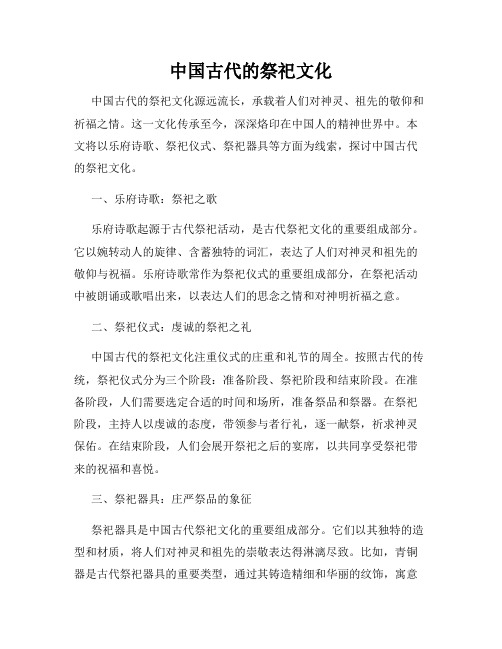 中国古代的祭祀文化

中国古代的祭祀文化源远流长，承载着人们对神灵、祖先的敬仰和祈福之情。这一文化传承至今，深深烙印在中国人的精神世界中。本文将以乐府诗歌、祭祀仪式、祭祀器具等方面为线索，探讨中国古代的祭祀文化。

一、乐府诗歌：祭祀之歌

乐府诗歌起源于古代祭祀活动，是古代祭祀文化的重要组成部分。它以婉转动人的旋律、含蓄独特的词汇，表达了人们对神灵和祖先的敬仰与祝福。乐府诗歌常作为祭祀仪式的重要组成部分，在祭祀活动中被朗诵或歌唱出来，以表达人们的思念之情和对神明祈福之意。

二、祭祀仪式：虔诚的祭祀之礼

中国古代的祭祀文化注重仪式的庄重和礼节的周全。按照古代的传统，祭祀仪式分为三个阶段：准备阶段、祭祀阶段和结束阶段。在准备阶段，人们需要选定合适的时间和场所，准备祭品和祭器。在祭祀阶段，主持人以虔诚的态度，带领参与者行礼，逐一献祭，祈求神灵保佑。在结束阶段，人们会展开祭祀之后的宴席，以共同享受祭祀带来的祝福和喜悦。

三、祭祀器具：庄严祭品的象征

祭祀器具是中国古代祭祀文化的重要组成部分。它们以其独特的造型和材质，将人们对神灵和祖先的崇敬表达得淋漓尽致。比如，青铜器是古代祭祀器具的重要类型，通过其铸造精细和华丽的纹饰，寓意